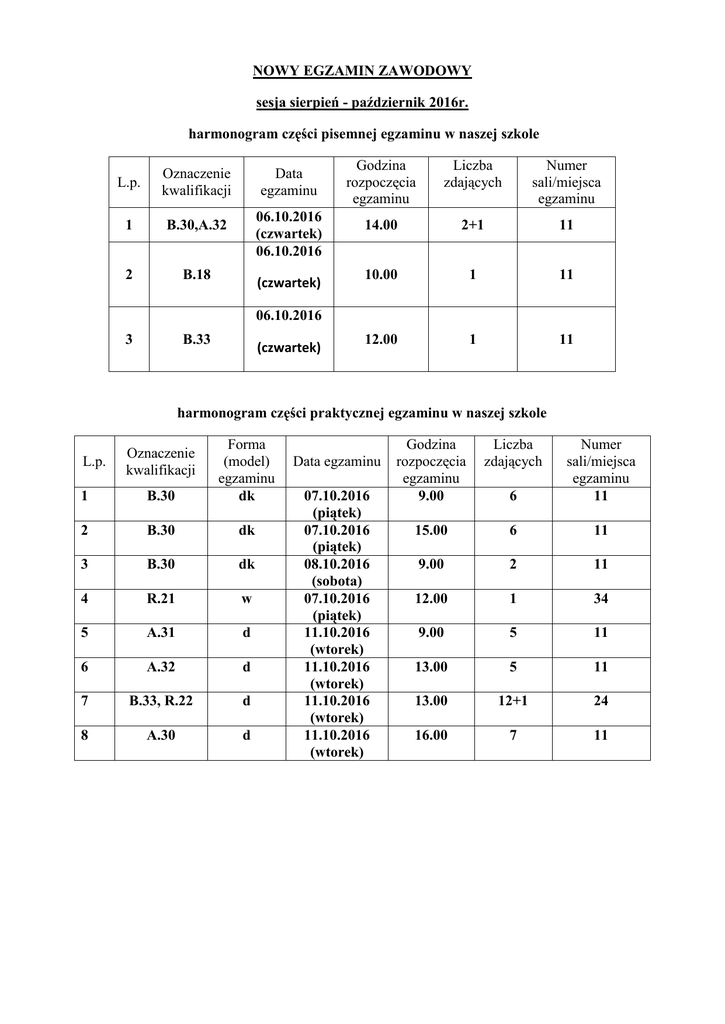 NOWY EGZAMIN ZAWODOWY

sesja sierpień - październik 2016r.

harmonogram części pisemnej egzaminu w naszej szkole

| L.p. | Oznaczenie kwalifikacji | Data egzaminu | Godzina rozpoczęcia egzaminu | Liczba zdających | Numer sali/miejsca egzaminu |
|---|---|---|---|---|---|
| 1 | B.30,A.32 | 06.10.2016 (czwartek) | 14.00 | 2+1 | 11 |
| 2 | B.18 | 06.10.2016 (czwartek) | 10.00 | 1 | 11 |
| 3 | B.33 | 06.10.2016 (czwartek) | 12.00 | 1 | 11 |

harmonogram części praktycznej egzaminu w naszej szkole

| L.p. | Oznaczenie kwalifikacji | Forma (model) egzaminu | Data egzaminu | Godzina rozpoczęcia egzaminu | Liczba zdających | Numer sali/miejsca egzaminu |
|---|---|---|---|---|---|---|
| 1 | B.30 | dk | 07.10.2016 (piątek) | 9.00 | 6 | 11 |
| 2 | B.30 | dk | 07.10.2016 (piątek) | 15.00 | 6 | 11 |
| 3 | B.30 | dk | 08.10.2016 (sobota) | 9.00 | 2 | 11 |
| 4 | R.21 | w | 07.10.2016 (piątek) | 12.00 | 1 | 34 |
| 5 | A.31 | d | 11.10.2016 (wtorek) | 9.00 | 5 | 11 |
| 6 | A.32 | d | 11.10.2016 (wtorek) | 13.00 | 5 | 11 |
| 7 | B.33, R.22 | d | 11.10.2016 (wtorek) | 13.00 | 12+1 | 24 |
| 8 | A.30 | d | 11.10.2016 (wtorek) | 16.00 | 7 | 11 |